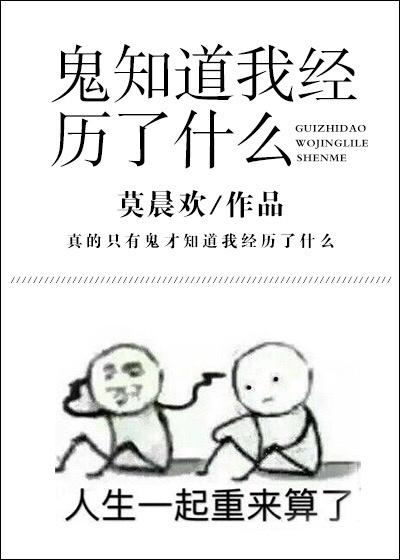 鬼知道我经历了什么

GUIZHIDAO
WOJINGLILE
SHENME

莫晨欢/作品

真的只有鬼才知道我经历了什么

人生一起重来算了